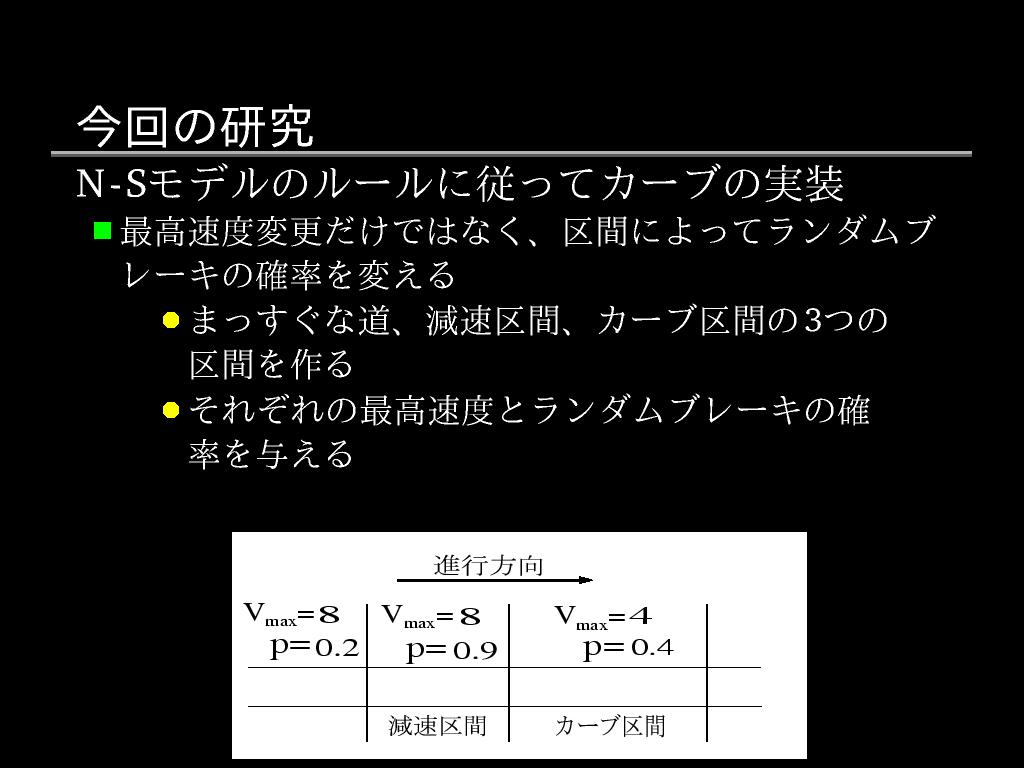 今回の研究

N-Sモデルのルールに従ってカーブの実装

最高速度変更だけではなく、区間によってランダムブレーキの確率を変える

まっすぐな道、減速区間、カーブ区間の3つの区間を作る

それぞれの最高速度とランダムブレーキの確率を与える

進行方向

$V_{max}=8$ $p=0.2$

$V_{max}=8$ $p=0.9$

$V_{max}=4$ $p=0.4$

減速区間

カーブ区間